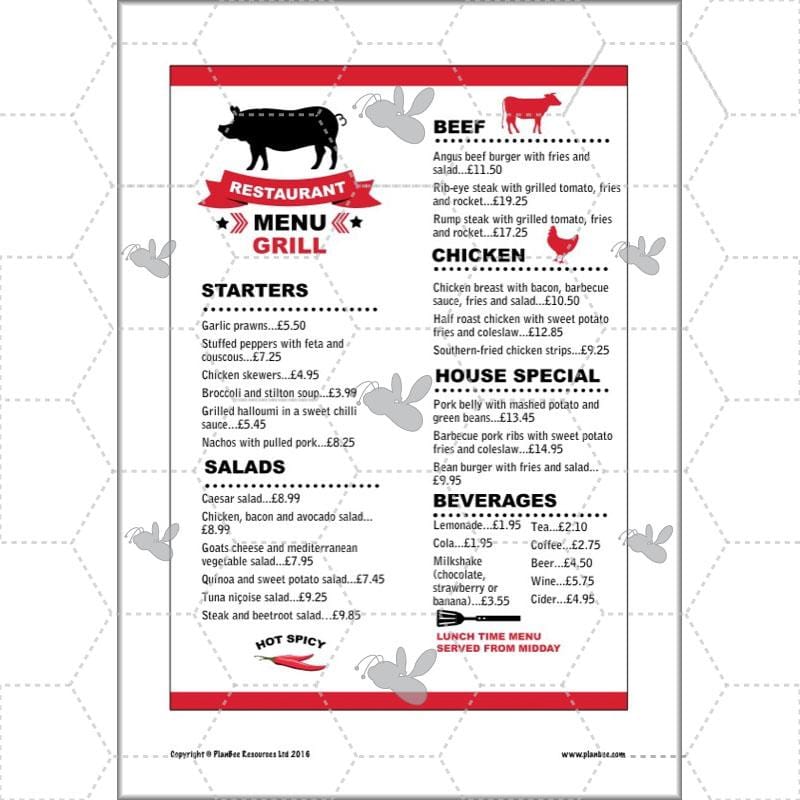 RESTAURANT
MENU
GRILL

STARTERS

Garlic prawns...£5.50
Stuffed peppers with feta and couscous...£7.25
Chicken skewers...£4.95
Broccoli and stilton soup...£3.99
Grilled halloumi in a sweet chilli sauce...£5.45
Nachos with pulled pork...£8.25

SALADS

Caesar salad...£8.99
Chicken, bacon and avocado salad...£8.99
Goats cheese and mediterranean vegetable salad...£7.95
Quinoa and sweet potato salad...£7.45
Tuna niçoise salad...£9.25
Steak and beetroot salad...£9.85

HOT SPICY

BEEF

Angus beef burger with fries and salad...£11.50
Rib-eye steak with grilled tomato, fries and rocket...£19.25
Rump steak with grilled tomato, fries and rocket...£17.25

CHICKEN

Chicken breast with bacon, barbecue sauce, fries and salad...£10.50
Half roast chicken with sweet potato fries and coleslaw...£12.85
Southern-fried chicken strips...£9.25

HOUSE SPECIAL

Pork belly with mashed potato and green beans...£13.45
Barbecue pork ribs with sweet potato fries and coleslaw...£14.95
Bean burger with fries and salad...£9.95

BEVERAGES

Lemonade...£1.95
Cola...£1.95
Milkshake (chocolate, strawberry or banana)...£3.55

Tea...£2.10
Coffee...£2.75
Beer...£4.50
Wine...£5.75
Cider...£4.95

LUNCH TIME MENU SERVED FROM MIDDAY

Copyright © PlanBee Resources Ltd 2016

www.planbee.com